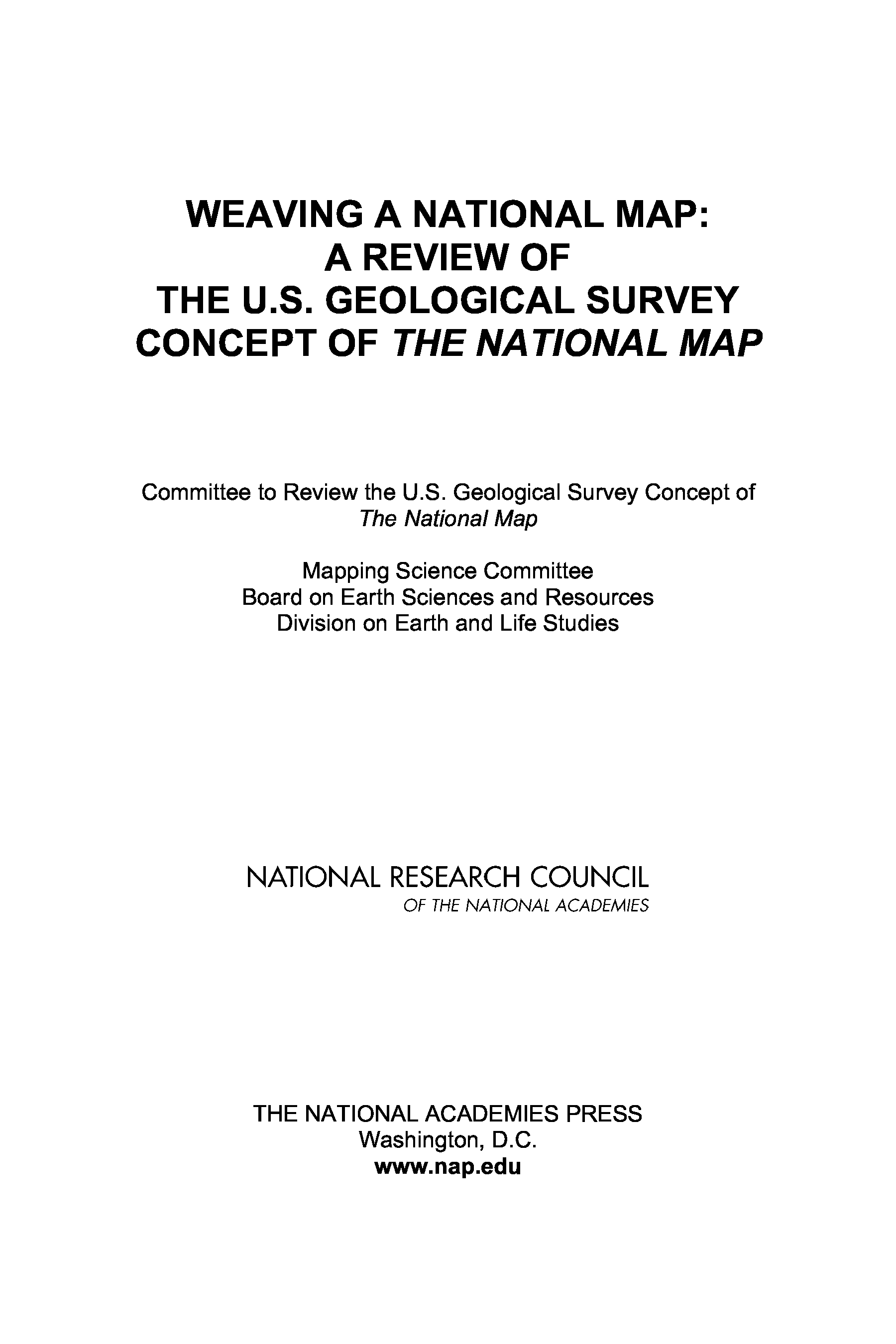 WEAVING A NATIONAL MAP:
A REVIEW OF
THE U.S. GEOLOGICAL SURVEY
CONCEPT OF THE NATIONAL MAP

Committee to Review the U.S. Geological Survey Concept of The National Map

Mapping Science Committee
Board on Earth Sciences and Resources
Division on Earth and Life Studies

NATIONAL RESEARCH COUNCIL
OF THE NATIONAL ACADEMIES

THE NATIONAL ACADEMIES PRESS
Washington, D.C.
www.nap.edu